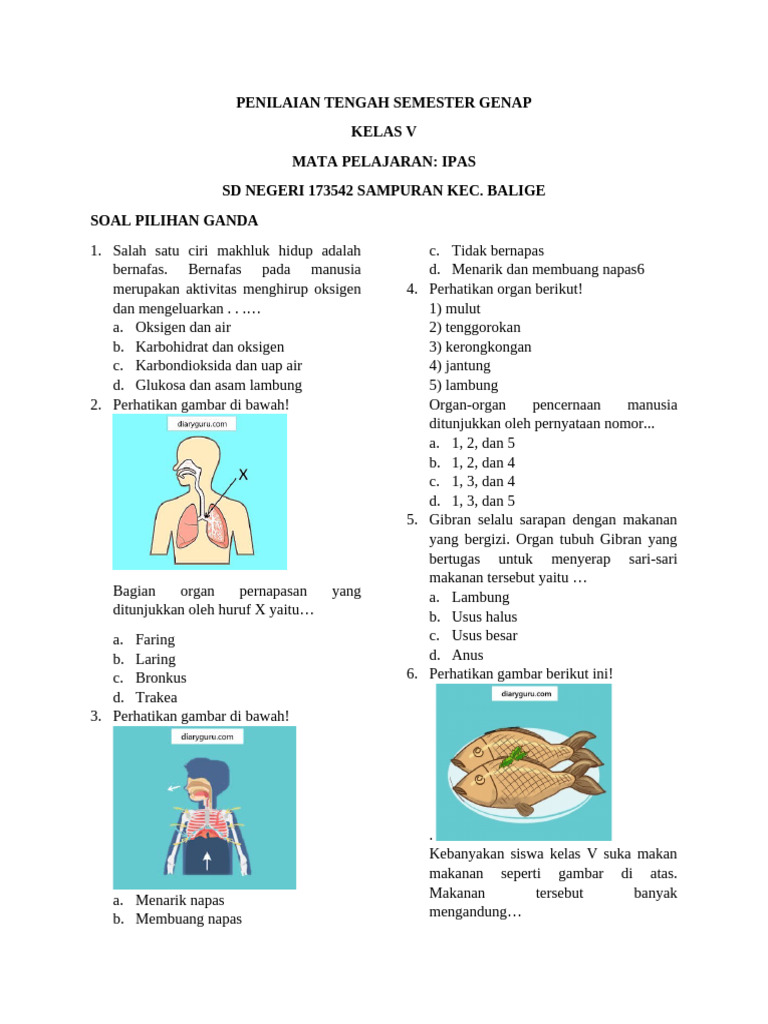 PENILAIAN TENGAH SEMESTER GENAP

KELAS V

MATA PELAJARAN: IPAS

SD NEGERI 173542 SAMPURAN KEC. BALIGE

SOAL PILIHAN GANDA

1. Salah satu ciri makhluk hidup adalah bernafas. Bernafas pada manusia merupakan aktivitas menghirup oksigen dan mengeluarkan . . .…
a. Oksigen dan air
b. Karbohidrat dan oksigen
c. Karbondioksida dan uap air
d. Glukosa dan asam lambung
2. Perhatikan gambar di bawah!

diaryguru.com

X

Bagian organ pernapasan yang ditunjukkan oleh huruf X yaitu…

a. Faring
b. Laring
c. Bronkus
d. Trakea
3. Perhatikan gambar di bawah!

diaryguru.com

a. Menarik napas
b. Membuang napas
c. Tidak bernapas
d. Menarik dan membuang napas6
4. Perhatikan organ berikut!
1) mulut
2) tenggorokan
3) kerongkongan
4) jantung
5) lambung
Organ-organ pencernaan manusia ditunjukkan oleh pernyataan nomor...
a. 1, 2, dan 5
b. 1, 2, dan 4
c. 1, 3, dan 4
d. 1, 3, dan 5
5. Gibran selalu sarapan dengan makanan yang bergizi. Organ tubuh Gibran yang bertugas untuk menyerap sari-sari makanan tersebut yaitu …
a. Lambung
b. Usus halus
c. Usus besar
d. Anus
6. Perhatikan gambar berikut ini!

diaryguru.com

.
Kebanyakan siswa kelas V suka makan makanan seperti gambar di atas. Makanan tersebut banyak mengandung…